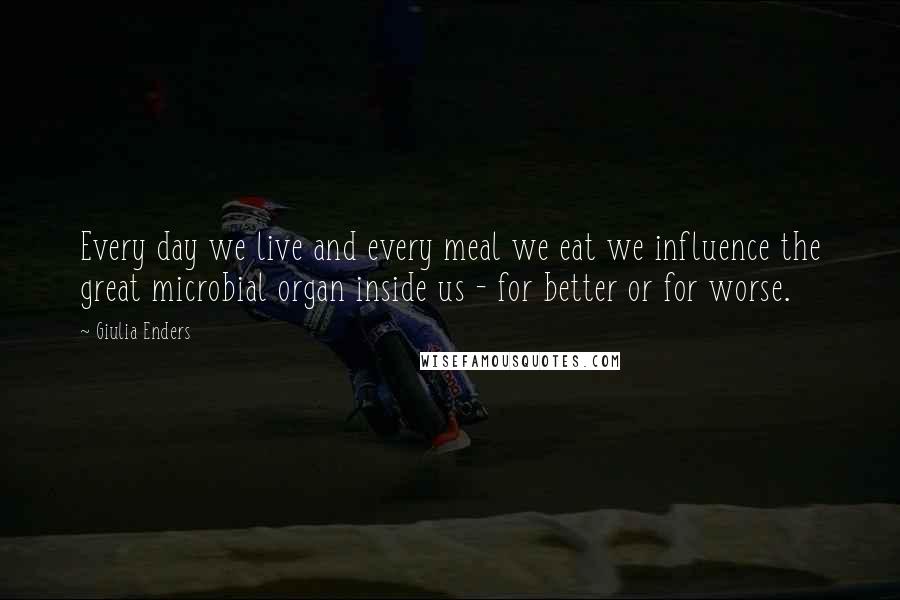 Every day we live and every meal we eat we influence the great microbial organ inside us - for better or for worse.

~ Giulia Enders

WISEFAMOUSQUOTES.COM